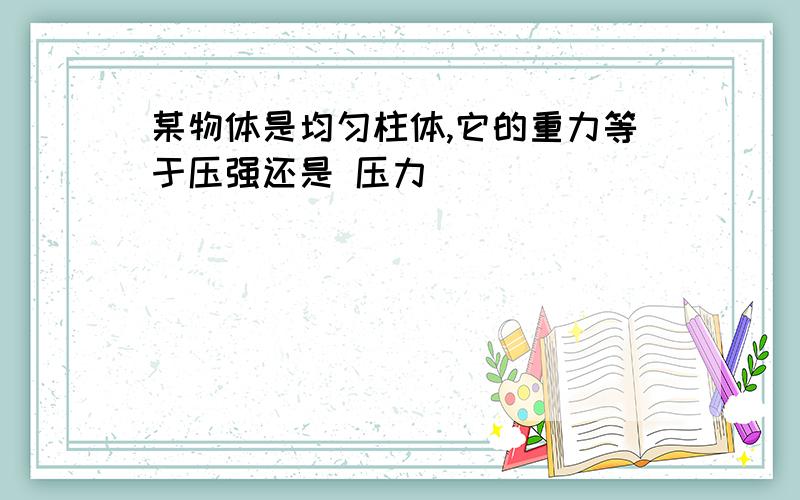 某物体是均匀柱体,它的重力等于压强还是 压力